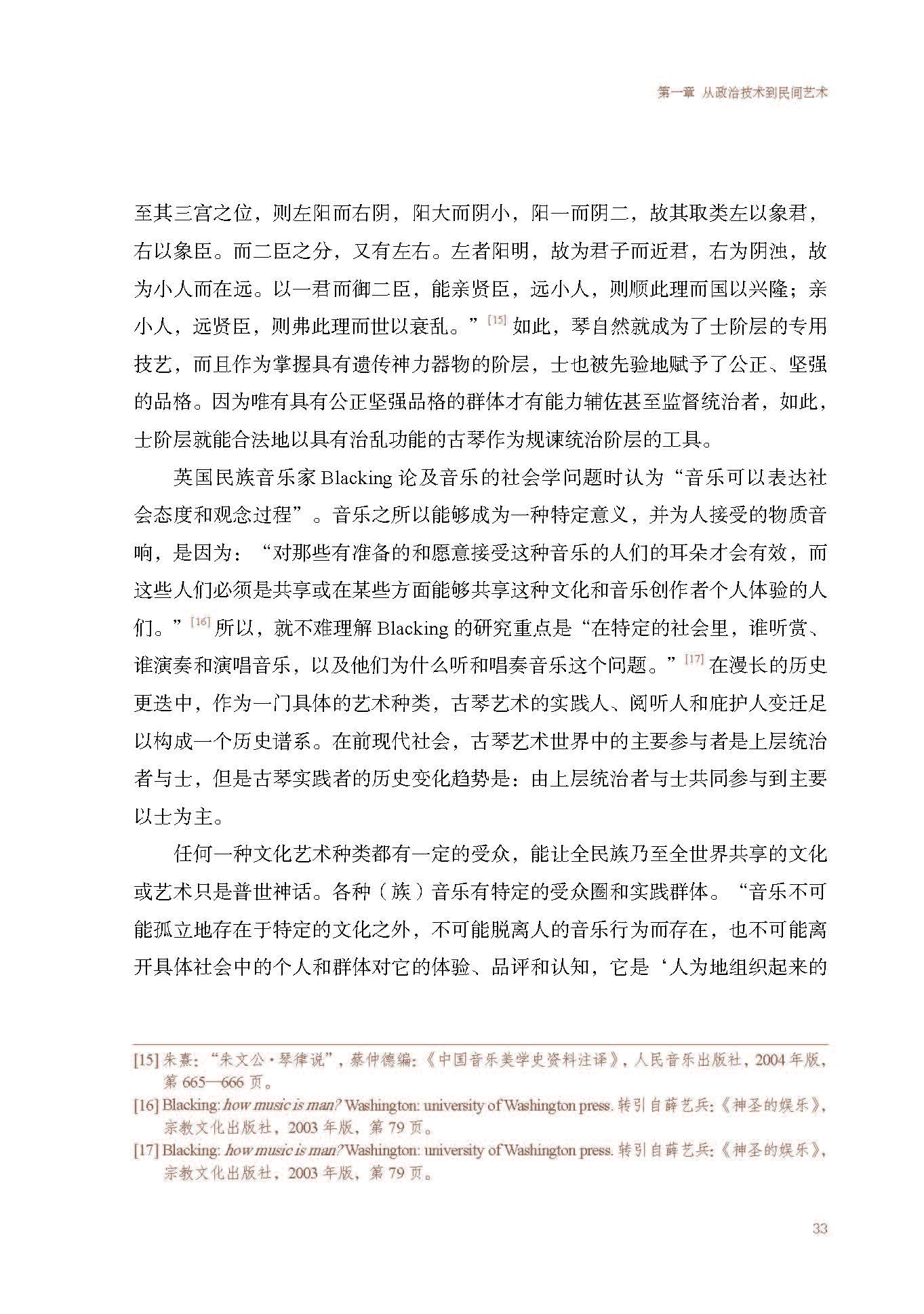 第一章 从政治技术到民间艺术

至其三宫之位，则左阳而右阴，阳大而阴小，阳一而阴二，故其取类左以象君，右以象臣。而二臣之分，又有左右。左者阳明，故为君子而近君，右为阴浊，故为小人而在远。以一君而御二臣，能亲贤臣，远小人，则顺此理而国以兴隆；亲小人，远贤臣，则弗此理而世以衰乱。”[15] 如此，琴自然就成为了士阶层的专用技艺，而且作为掌握具有遗传神力器物的阶层，士也被先验地赋予了公正、坚强的品格。因为唯有具有公正坚强品格的群体才有能力辅佐甚至监督统治者，如此，士阶层就能合法地以具有治乱功能的古琴作为规谏统治阶层的工具。

英国民族音乐家 Blacking 论及音乐的社会学问题时认为“音乐可以表达社会态度和观念过程”。音乐之所以能够成为一种特定意义，并为人接受的物质音响，是因为：“对那些有准备的和愿意接受这种音乐的人们的耳朵才会有效，而这些人们必须是共享或在某些方面能够共享这种文化和音乐创作者个人体验的人们。”[16] 所以，就不难理解 Blacking 的研究重点是“在特定的社会里，谁听赏、谁演奏和演唱音乐，以及他们为什么听和唱奏音乐这个问题。”[17] 在漫长的历史更迭中，作为一门具体的艺术种类，古琴艺术的实践人、阅听人和庇护人变迁足以构成一个历史谱系。在前现代社会，古琴艺术世界中的主要参与者是上层统治者与士，但是古琴实践者的历史变化趋势是：由上层统治者与士共同参与到主要以士为主。

任何一种文化艺术种类都有一定的受众，能让全民族乃至全世界共享的文化或艺术只是普世神话。各种（族）音乐有特定的受众圈和实践群体。“音乐不可能孤立地存在于特定的文化之外，不可能脱离人的音乐行为而存在，也不可能离开具体社会中的个人和群体对它的体验、品评和认知，它是‘人为地组织起来的

[15] 朱熹：“朱文公·琴律说”，蔡仲德编：《中国音乐美学史资料注译》，人民音乐出版社，2004 年版，第 665—666 页。
[16] Blacking: how music is man? Washington: university of Washington press. 转引自薛艺兵：《神圣的娱乐》，宗教文化出版社，2003 年版，第 79 页。
[17] Blacking: how music is man? Washington: university of Washington press. 转引自薛艺兵：《神圣的娱乐》，宗教文化出版社，2003 年版，第 79 页。

33